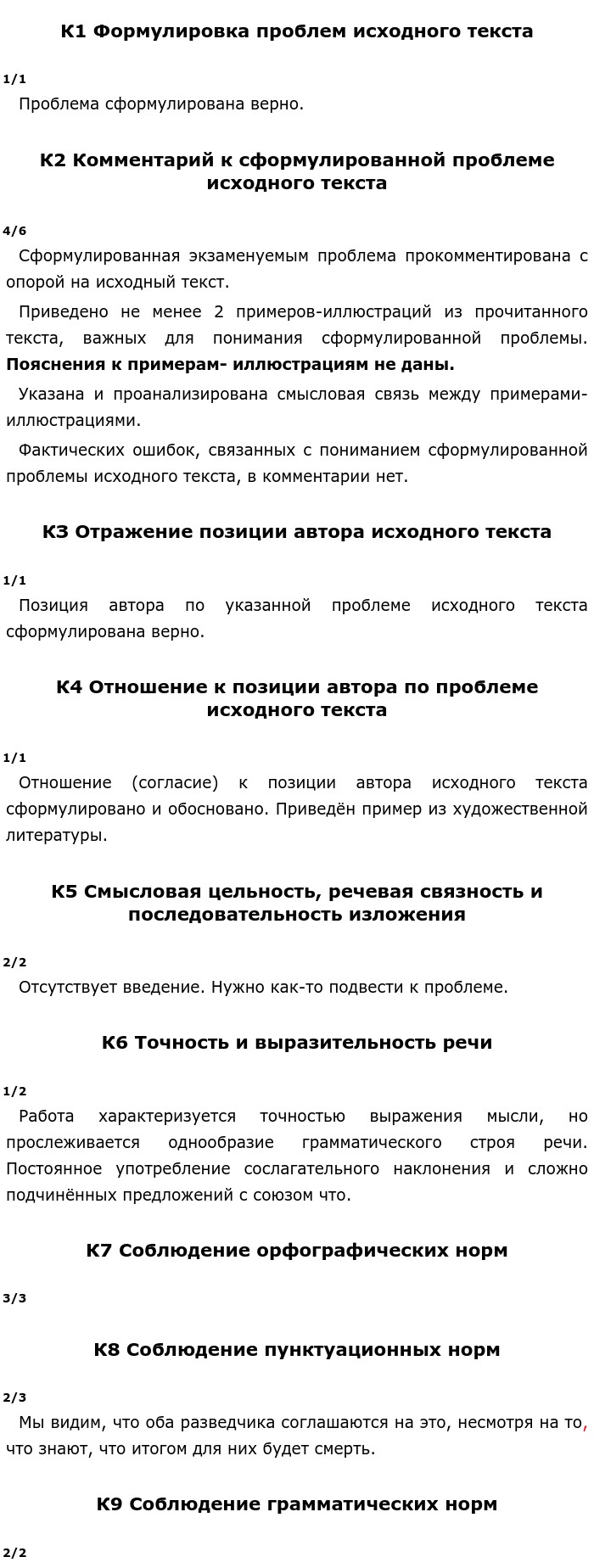 К1 Формулировка проблем исходного текста

1/1

Проблема сформулирована верно.

К2 Комментарий к сформулированной проблеме исходного текста

4/6

Сформулированная экзаменуемым проблема прокомментирована с опорой на исходный текст.

Приведено не менее 2 примеров-иллюстраций из прочитанного текста, важных для понимания сформулированной проблемы. Пояснения к примерам- иллюстрациям не даны.

Указана и проанализирована смысловая связь между примерами-иллюстрациями.

Фактических ошибок, связанных с пониманием сформулированной проблемы исходного текста, в комментарии нет.

К3 Отражение позиции автора исходного текста

1/1

Позиция автора по указанной проблеме исходного текста сформулирована верно.

К4 Отношение к позиции автора по проблеме исходного текста

1/1

Отношение (согласие) к позиции автора исходного текста сформулировано и обосновано. Приведён пример из художественной литературы.

К5 Смысловая цельность, речевая связность и последовательность изложения

2/2

Отсутствует введение. Нужно как-то подвести к проблеме.

К6 Точность и выразительность речи

1/2

Работа характеризуется точностью выражения мысли, но прослеживается однообразие грамматического строя речи. Постоянное употребление сослагательного наклонения и сложно подчинённых предложений с союзом что.

К7 Соблюдение орфографических норм

3/3

К8 Соблюдение пунктуационных норм

2/3

Мы видим, что оба разведчика соглашаются на это, несмотря на то, что знают, что итогом для них будет смерть.

К9 Соблюдение грамматических норм

2/2